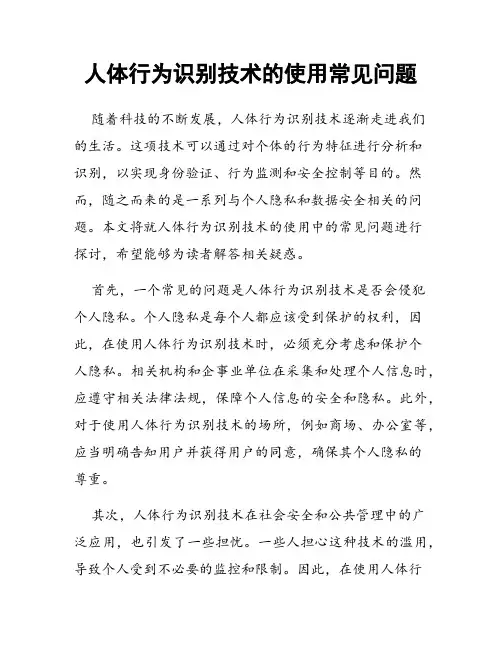 人体行为识别技术的使用常见问题

随着科技的不断发展，人体行为识别技术逐渐走进我们的生活。这项技术可以通过对个体的行为特征进行分析和识别，以实现身份验证、行为监测和安全控制等目的。然而，随之而来的是一系列与个人隐私和数据安全相关的问题。本文将就人体行为识别技术的使用中的常见问题进行探讨，希望能够为读者解答相关疑惑。

首先，一个常见的问题是人体行为识别技术是否会侵犯个人隐私。个人隐私是每个人都应该受到保护的权利，因此，在使用人体行为识别技术时，必须充分考虑和保护个人隐私。相关机构和企事业单位在采集和处理个人信息时，应遵守相关法律法规，保障个人信息的安全和隐私。此外，对于使用人体行为识别技术的场所，例如商场、办公室等，应当明确告知用户并获得用户的同意，确保其个人隐私的尊重。

其次，人体行为识别技术在社会安全和公共管理中的广泛应用，也引发了一些担忧。一些人担心这种技术的滥用，导致个人受到不必要的监控和限制。因此，在使用人体行